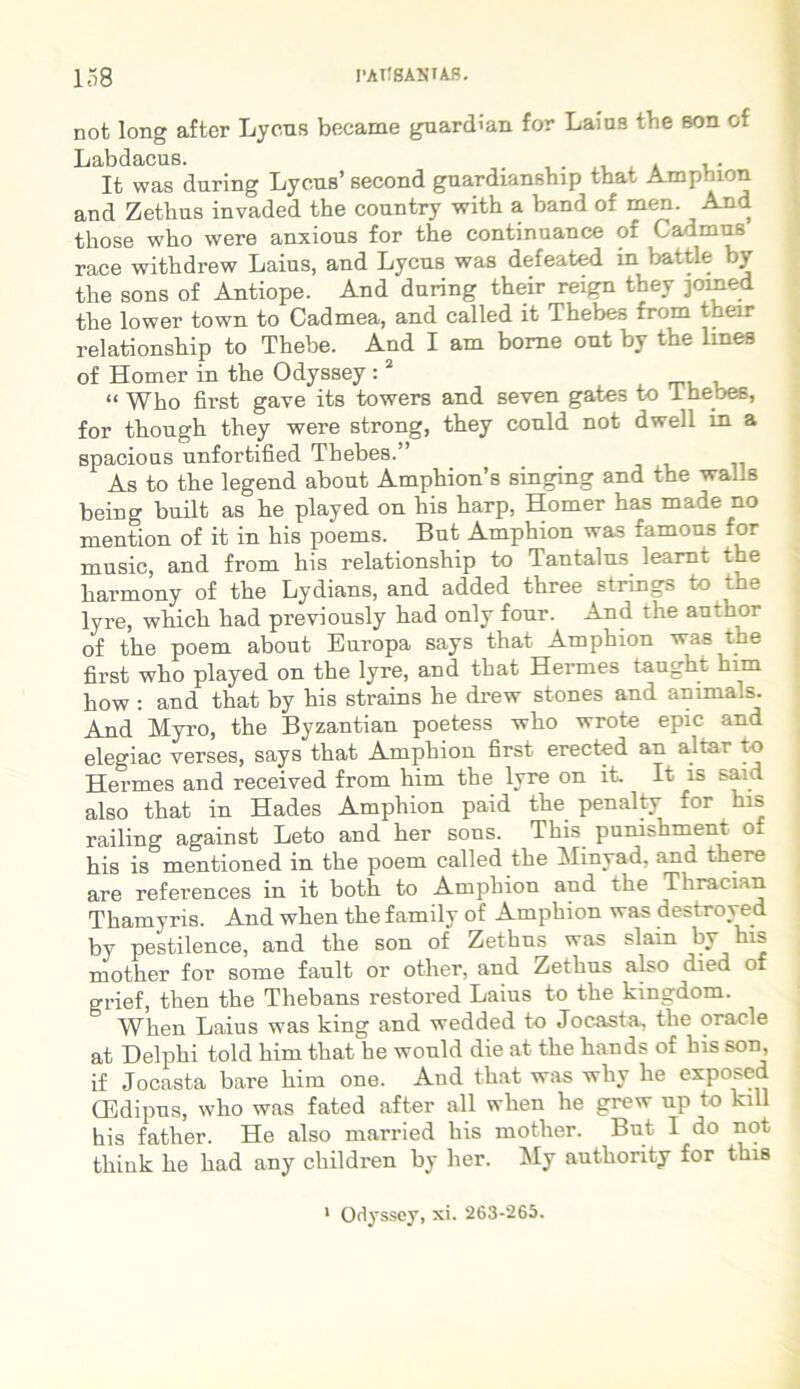 158

PAUSANIAS.

not long after Lycus became guardian for Laius the son of Labdacus.

It was during Lycus' second guardianship that Amphion and Zethus invaded the country with a band of men. And those who were anxious for the continuance of Cadmus' race withdrew Laius, and Lycus was defeated in battle by the sons of Antiope. And during their reign they joined the lower town to Cadmea, and called it Thebes from their relationship to Thebe. And I am borne out by the lines of Homer in the Odyssey: $^2$

"Who first gave its towers and seven gates to Thebes, for though they were strong, they could not dwell in a spacious unfortified Thebes."

As to the legend about Amphion's singing and the walls being built as he played on his harp, Homer has made no mention of it in his poems. But Amphion was famous for music, and from his relationship to Tantalus learnt the harmony of the Lydians, and added three strings to the lyre, which had previously had only four. And the author of the poem about Europa says that Amphion was the first who played on the lyre, and that Hermes taught him how: and that by his strains he drew stones and animals. And Myro, the Byzantian poetess who wrote epic and elegiac verses, says that Amphion first erected an altar to Hermes and received from him the lyre on it. It is said also that in Hades Amphion paid the penalty for his railing against Leto and her sons. This punishment of his is mentioned in the poem called the Minyad, and there are references in it both to Amphion and the Thracian Thamyris. And when the family of Amphion was destroyed by pestilence, and the son of Zethus was slain by his mother for some fault or other, and Zethus also died of grief, then the Thebans restored Laius to the kingdom.

When Laius was king and wedded to Jocasta, the oracle at Delphi told him that he would die at the hands of his son, if Jocasta bare him one. And that was why he exposed Œdipus, who was fated after all when he grew up to kill his father. He also married his mother. But I do not think he had any children by her. My authority for this

$^1$ Odyssey, xi. 263-265.